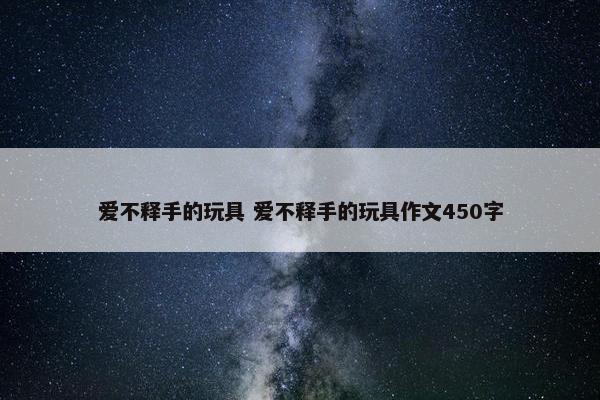 爱不释手的玩具 爱不释手的玩具作文450字